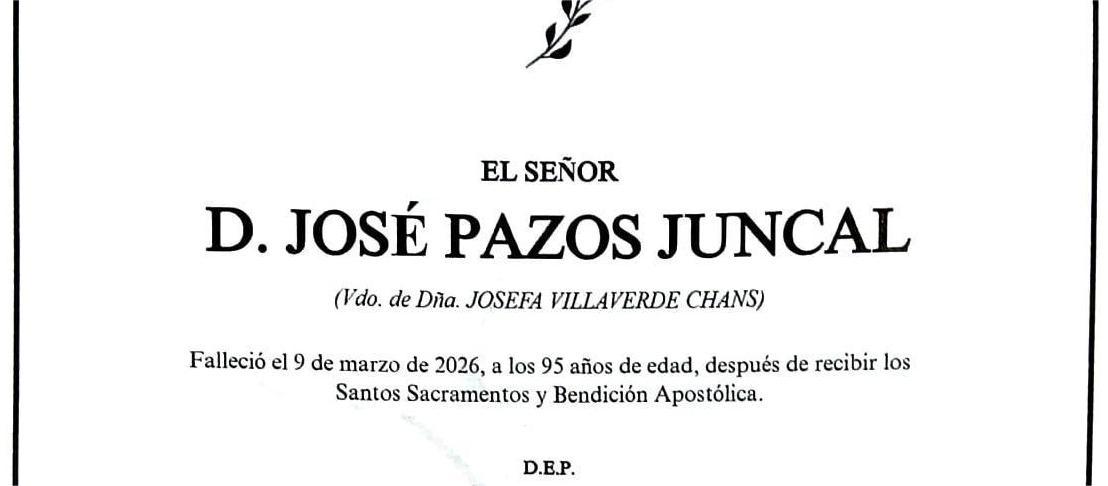 EL SEÑOR

D. JOSÉ PAZOS JUNCAL

(Vdo. de Dña. JOSEFA VILLAVERDE CHANS)

Falleció el 9 de marzo de 2026, a los 95 años de edad, después de recibir los Santos Sacramentos y Bendición Apostólica.

D.E.P.